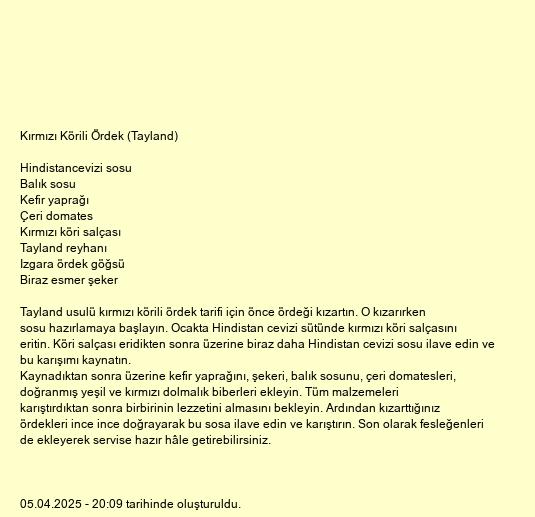 Kırmızı Körili Ördek (Tayland)

Hindistancevizi sosu
Balık sosu
Kefir yaprağı
Çeri domates
Kırmızı köri salçası
Tayland reyhanı
Izgara ördek göğsü
Biraz esmer şeker

Tayland usulü kırmızı körili ördek tarifi için önce ördeği kızartın. O kızarırken sosu hazırlamaya başlayın. Ocakta Hindistan cevizi sütünde kırmızı köri salçasını eritin. Köri salçası eridikten sonra üzerine biraz daha Hindistan cevizi sosu ilave edin ve bu karışımı kaynatın.
Kaynadıktan sonra üzerine kefir yaprağını, şekeri, balık sosunu, çeri domatesleri, doğranmış yeşil ve kırmızı dolmalık biberleri ekleyin. Tüm malzemeleri karıştırdıktan sonra birbirinin lezzetini almasını bekleyin. Ardından kızarttığınız ördekleri ince ince doğrayarak bu sosa ilave edin ve karıştırın. Son olarak fesleğenleri de ekleyerek servise hazır hâle getirebilirsiniz.

05.04.2025 - 20:09 tarihinde oluşturuldu.